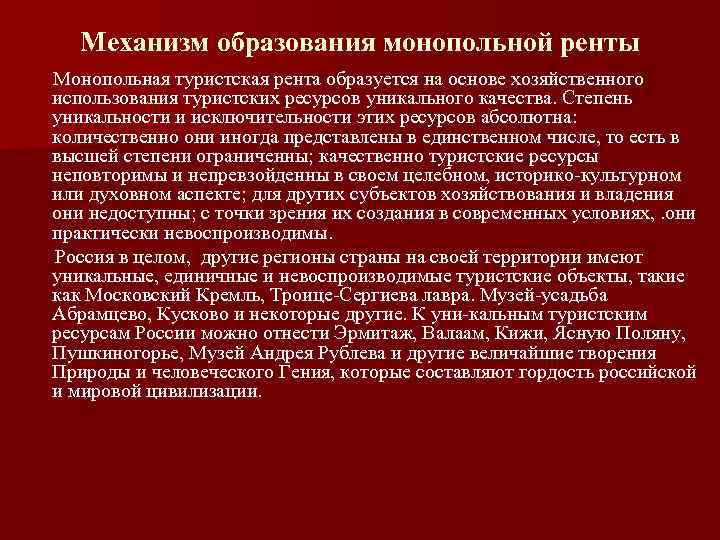 Механизм образования монопольной ренты

Монопольная туристская рента образуется на основе хозяйственного использования туристских ресурсов уникального качества. Степень уникальности и исключительности этих ресурсов абсолютна: количественно они иногда представлены в единственном числе, то есть в высшей степени ограниченны; качественно туристские ресурсы неповторимы и непревзойденны в своем целебном, историко-культурном или духовном аспекте; для других субъектов хозяйствования и владения они недоступны; с точки зрения их создания в современных условиях, .они практически невоспроизводимы.

Россия в целом, другие регионы страны на своей территории имеют уникальные, единичные и невоспроизводимые туристские объекты, такие как Московский Кремль, Троице-Сергиева лавра. Музей-усадьба Абрамцево, Кусково и некоторые другие. К уни-кальным туристским ресурсам России можно отнести Эрмитаж, Валаам, Кижи, Ясную Поляну, Пушкиногорье, Музей Андрея Рублева и другие величайшие творения Природы и человеческого Гения, которые составляют гордость российской и мировой цивилизации.